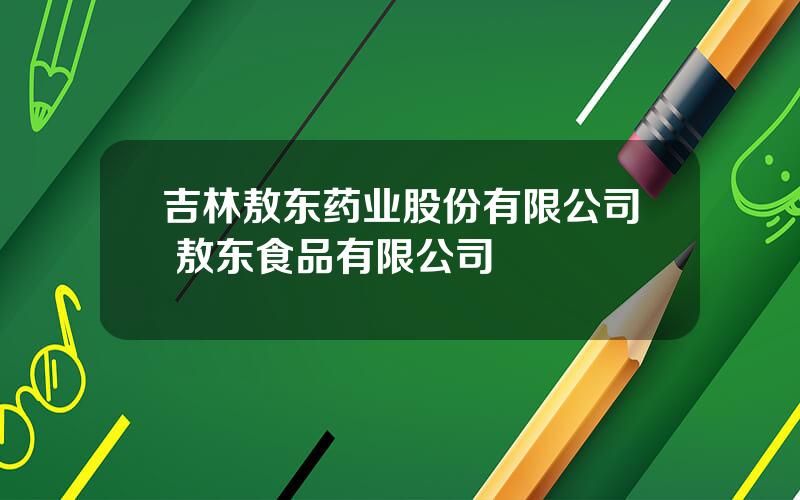 吉林敖东药业股份有限公司 敖东食品有限公司